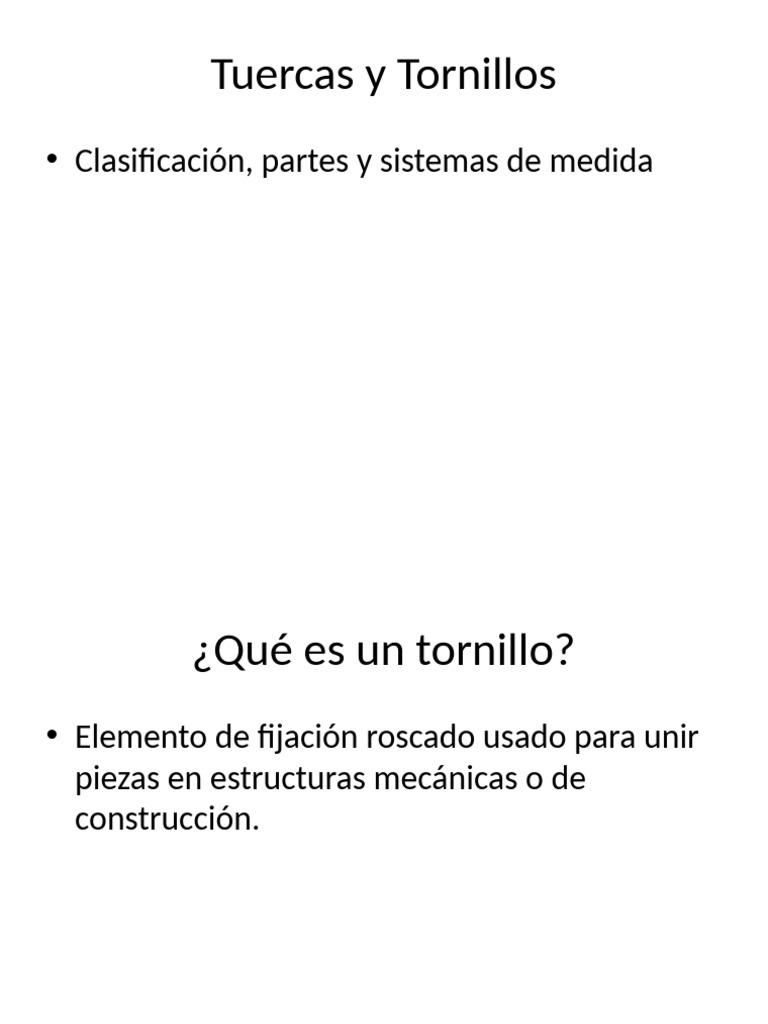 Tuercas y Tornillos

• Clasificación, partes y sistemas de medida

¿Qué es un tornillo?

• Elemento de fijación roscado usado para unir piezas en estructuras mecánicas o de construcción.